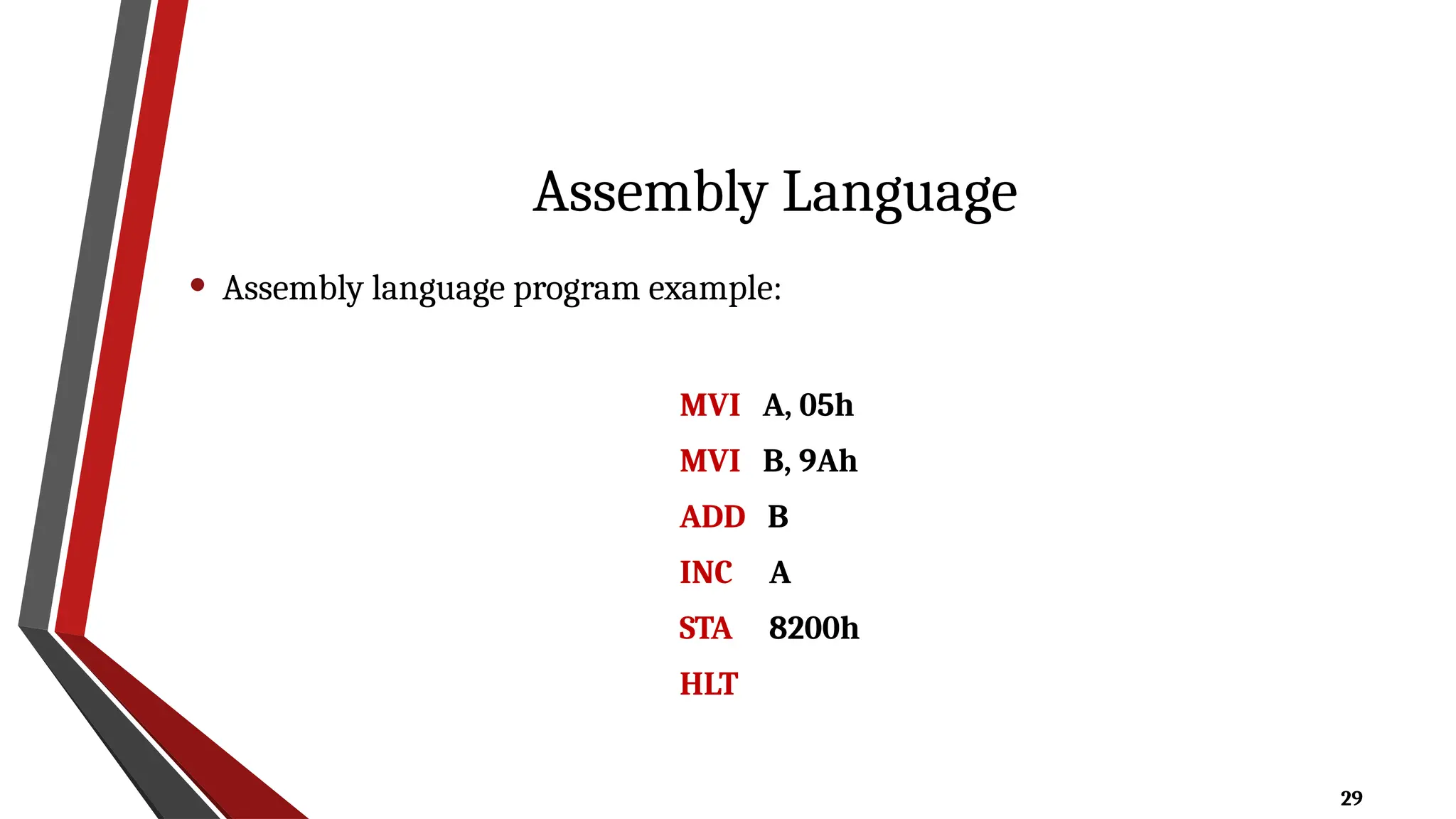 Assembly Language

• Assembly language program example:

MVI A, 05h
MVI B, 9Ah
ADD B
INC A
STA 8200h
HLT

29